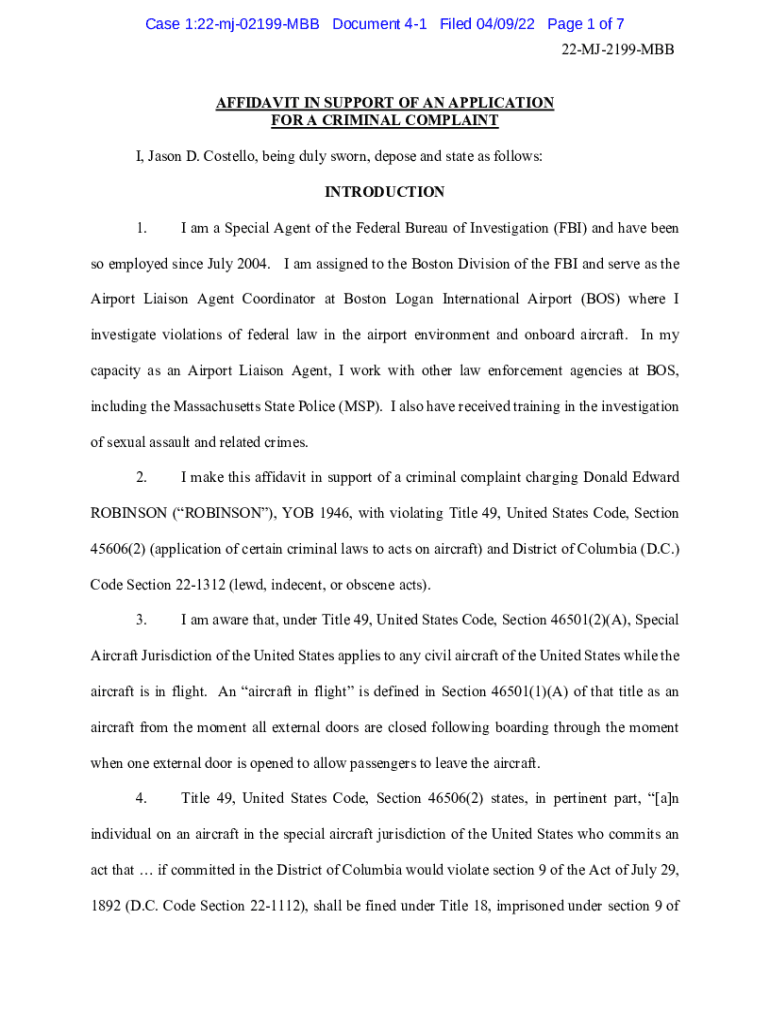 Case 1:22-mj-02199-MBB Document 4-1 Filed 04/09/22 Page 1 of 7

22-MJ-2199-MBB

AFFIDAVIT IN SUPPORT OF AN APPLICATION FOR A CRIMINAL COMPLAINT

I, Jason D. Costello, being duly sworn, depose and state as follows:

INTRODUCTION

1. I am a Special Agent of the Federal Bureau of Investigation (FBI) and have been so employed since July 2004. I am assigned to the Boston Division of the FBI and serve as the Airport Liaison Agent Coordinator at Boston Logan International Airport (BOS) where I investigate violations of federal law in the airport environment and onboard aircraft. In my capacity as an Airport Liaison Agent, I work with other law enforcement agencies at BOS, including the Massachusetts State Police (MSP). I also have received training in the investigation of sexual assault and related crimes.

2. I make this affidavit in support of a criminal complaint charging Donald Edward ROBINSON ("ROBINSON"), YOB 1946, with violating Title 49, United States Code, Section 45606(2) (application of certain criminal laws to acts on aircraft) and District of Columbia (D.C.) Code Section 22-1312 (lewd, indecent, or obscene acts).

3. I am aware that, under Title 49, United States Code, Section 46501(2)(A), Special Aircraft Jurisdiction of the United States applies to any civil aircraft of the United States while the aircraft is in flight. An "aircraft in flight" is defined in Section 46501(1)(A) of that title as an aircraft from the moment all external doors are closed following boarding through the moment when one external door is opened to allow passengers to leave the aircraft.

4. Title 49, United States Code, Section 46506(2) states, in pertinent part, "[a]n individual on an aircraft in the special aircraft jurisdiction of the United States who commits an act that … if committed in the District of Columbia would violate section 9 of the Act of July 29, 1892 (D.C. Code Section 22-1112), shall be fined under Title 18, imprisoned under section 9 of